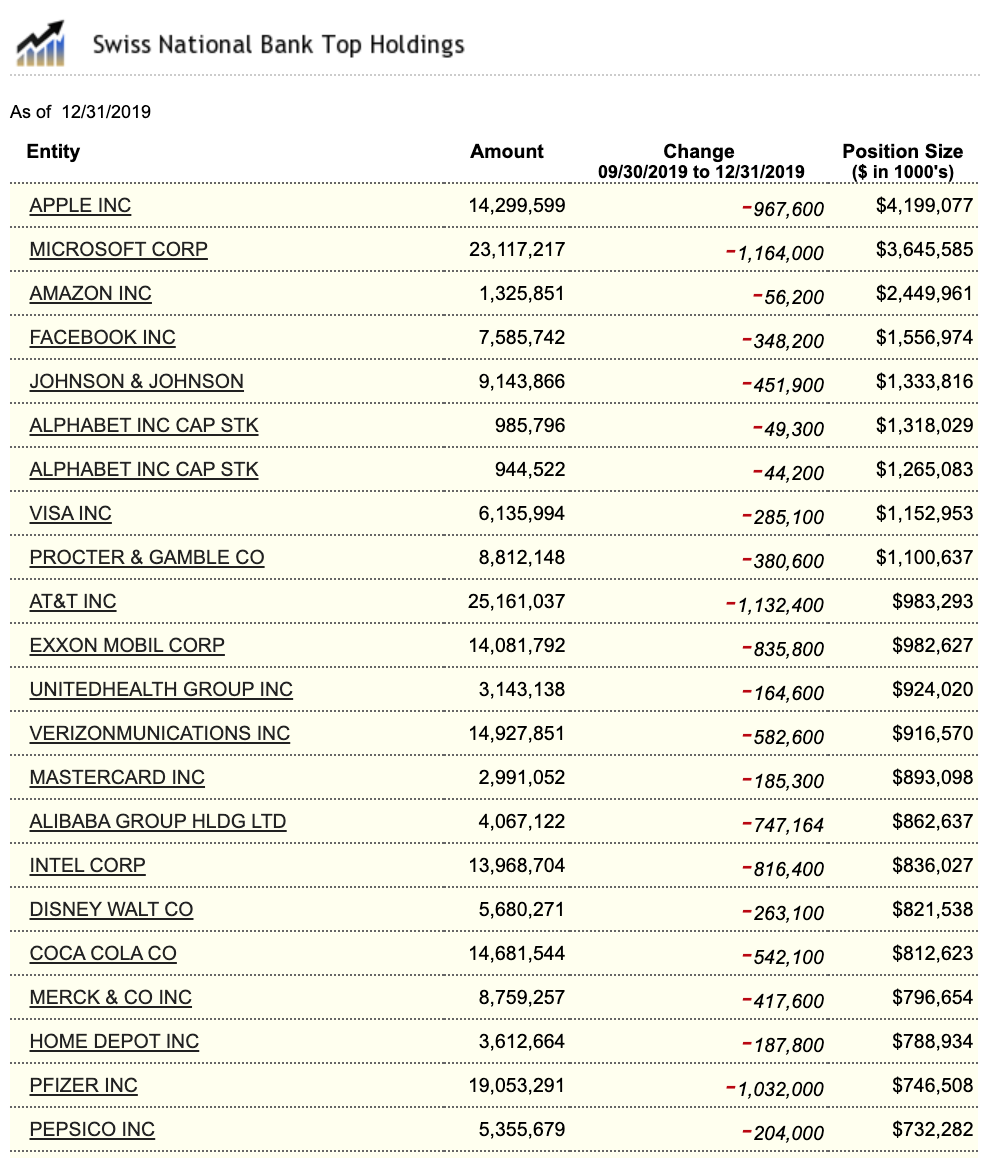 Swiss National Bank Top Holdings

As of 12/31/2019

| Entity | Amount | Change 09/30/2019 to 12/31/2019 | Position Size ($ in 1000's) |
|---|---|---|---|
| APPLE INC | 14,299,599 | -967,600 | $4,199,077 |
| MICROSOFT CORP | 23,117,217 | -1,164,000 | $3,645,585 |
| AMAZON INC | 1,325,851 | -56,200 | $2,449,961 |
| FACEBOOK INC | 7,585,742 | -348,200 | $1,556,974 |
| JOHNSON & JOHNSON | 9,143,866 | -451,900 | $1,333,816 |
| ALPHABET INC CAP STK | 985,796 | -49,300 | $1,318,029 |
| ALPHABET INC CAP STK | 944,522 | -44,200 | $1,265,083 |
| VISA INC | 6,135,994 | -285,100 | $1,152,953 |
| PROCTER & GAMBLE CO | 8,812,148 | -380,600 | $1,100,637 |
| AT&T INC | 25,161,037 | -1,132,400 | $983,293 |
| EXXON MOBIL CORP | 14,081,792 | -835,800 | $982,627 |
| UNITEDHEALTH GROUP INC | 3,143,138 | -164,600 | $924,020 |
| VERIZONMUNICATIONS INC | 14,927,851 | -582,600 | $916,570 |
| MASTERCARD INC | 2,991,052 | -185,300 | $893,098 |
| ALIBABA GROUP HLDG LTD | 4,067,122 | -747,164 | $862,637 |
| INTEL CORP | 13,968,704 | -816,400 | $836,027 |
| DISNEY WALT CO | 5,680,271 | -263,100 | $821,538 |
| COCA COLA CO | 14,681,544 | -542,100 | $812,623 |
| MERCK & CO INC | 8,759,257 | -417,600 | $796,654 |
| HOME DEPOT INC | 3,612,664 | -187,800 | $788,934 |
| PFIZER INC | 19,053,291 | -1,032,000 | $746,508 |
| PEPSICO INC | 5,355,679 | -204,000 | $732,282 |